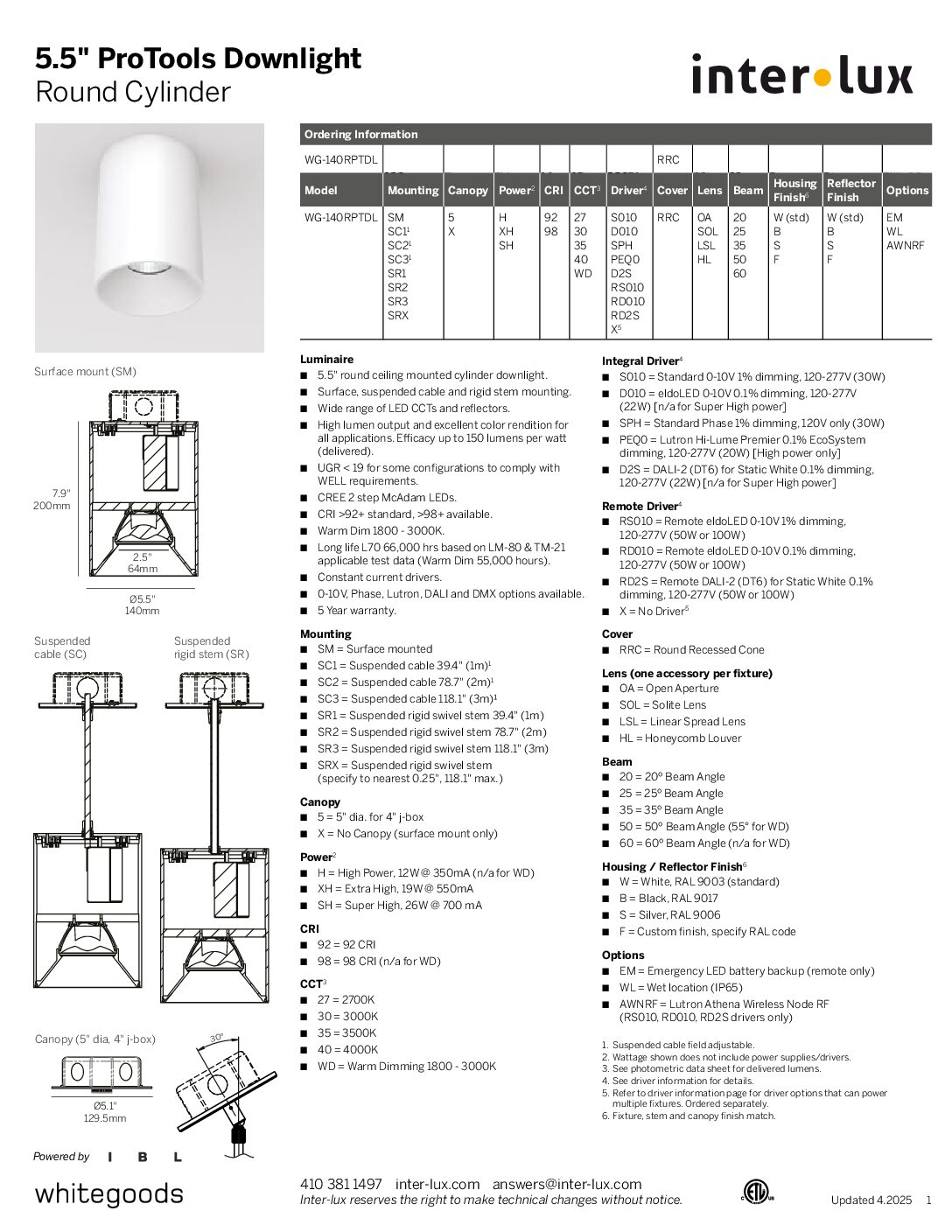 5.5" ProTools Downlight
Round Cylinder

inter•lux

Ordering Information

| WG-140RPTDL | | | | | | | RRC | | | | | |
|---|---|---|---|---|---|---|---|---|---|---|---|---|
| Model | Mounting | Canopy | Power$^2$ | CRI | CCT$^3$ | Driver$^4$ | Cover | Lens | Beam | Housing Finish$^6$ | Reflector Finish | Options |
| WG-140RPTDL | SM SC1$^1$ SC2$^1$ SC3$^1$ SR1 SR2 SR3 SRX | 5 X | H XH SH | 92 98 | 27 30 35 40 WD | S010 D010 SPH PEQ0 D2S RS010 RD010 RD2S X$^5$ | RRC | OA SOL LSL HL | 20 25 35 50 60 | W (std) B S F | W (std) B S F | EM WL AWNRF |

Surface mount (SM)

7.9" 200mm
2.5" 64mm
Ø5.5" 140mm

Suspended cable (SC)
Suspended rigid stem (SR)

Canopy (5" dia, 4" j-box)
30°
Ø5.1" 129.5mm

Powered by I B L

whitegoods

Luminaire
■ 5.5" round ceiling mounted cylinder downlight.
■ Surface, suspended cable and rigid stem mounting.
■ Wide range of LED CCTs and reflectors.
■ High lumen output and excellent color rendition for all applications. Efficacy up to 150 lumens per watt (delivered).
■ UGR < 19 for some configurations to comply with WELL requirements.
■ CREE 2 step McAdam LEDs.
■ CRI >92+ standard, >98+ available.
■ Warm Dim 1800 - 3000K.
■ Long life L70 66,000 hrs based on LM-80 & TM-21 applicable test data (Warm Dim 55,000 hours).
■ Constant current drivers.
■ 0-10V, Phase, Lutron, DALI and DMX options available.
■ 5 Year warranty.

Mounting
■ SM = Surface mounted
■ SC1 = Suspended cable 39.4" (1m)$^1$
■ SC2 = Suspended cable 78.7" (2m)$^1$
■ SC3 = Suspended cable 118.1" (3m)$^1$
■ SR1 = Suspended rigid swivel stem 39.4" (1m)
■ SR2 = Suspended rigid swivel stem 78.7" (2m)
■ SR3 = Suspended rigid swivel stem 118.1" (3m)
■ SRX = Suspended rigid swivel stem (specify to nearest 0.25", 118.1" max.)

Canopy
■ 5 = 5" dia. for 4" j-box
■ X = No Canopy (surface mount only)

Power$^2$
■ H = High Power, 12W @ 350mA (n/a for WD)
■ XH = Extra High, 19W @ 550mA
■ SH = Super High, 26W @ 700 mA

CRI
■ 92 = 92 CRI
■ 98 = 98 CRI (n/a for WD)

CCT$^3$
■ 27 = 2700K
■ 30 = 3000K
■ 35 = 3500K
■ 40 = 4000K
■ WD = Warm Dimming 1800 - 3000K

Integral Driver$^4$
■ S010 = Standard 0-10V 1% dimming, 120-277V (30W)
■ D010 = eldoLED 0-10V 0.1% dimming, 120-277V (22W) [n/a for Super High power]
■ SPH = Standard Phase 1% dimming, 120V only (30W)
■ PEQ0 = Lutron Hi-Lume Premier 0.1% EcoSystem dimming, 120-277V (20W) [High power only]
■ D2S = DALI-2 (DT6) for Static White 0.1% dimming, 120-277V (22W) [n/a for Super High power]

Remote Driver$^4$
■ RS010 = Remote eldoLED 0-10V 1% dimming, 120-277V (50W or 100W)
■ RD010 = Remote eldoLED 0-10V 0.1% dimming, 120-277V (50W or 100W)
■ RD2S = Remote DALI-2 (DT6) for Static White 0.1% dimming, 120-277V (50W or 100W)
■ X = No Driver$^5$

Cover
■ RRC = Round Recessed Cone

Lens (one accessory per fixture)
■ OA = Open Aperture
■ SOL = Solite Lens
■ LSL = Linear Spread Lens
■ HL = Honeycomb Louver

Beam
■ 20 = 20° Beam Angle
■ 25 = 25° Beam Angle
■ 35 = 35° Beam Angle
■ 50 = 50° Beam Angle (55° for WD)
■ 60 = 60° Beam Angle (n/a for WD)

Housing / Reflector Finish$^6$
■ W = White, RAL 9003 (standard)
■ B = Black, RAL 9017
■ S = Silver, RAL 9006
■ F = Custom finish, specify RAL code

Options
■ EM = Emergency LED battery backup (remote only)
■ WL = Wet location (IP65)
■ AWNRF = Lutron Athena Wireless Node RF (RS010, RD010, RD2S drivers only)

1. Suspended cable field adjustable.
2. Wattage shown does not include power supplies/drivers.
3. See photometric data sheet for delivered lumens.
4. See driver information for details.
5. Refer to driver information page for driver options that can power multiple fixtures. Ordered separately.
6. Fixture, stem and canopy finish match.

410 381 1497 inter-lux.com answers@inter-lux.com
Inter-lux reserves the right to make technical changes without notice.
Updated 4.2025 1